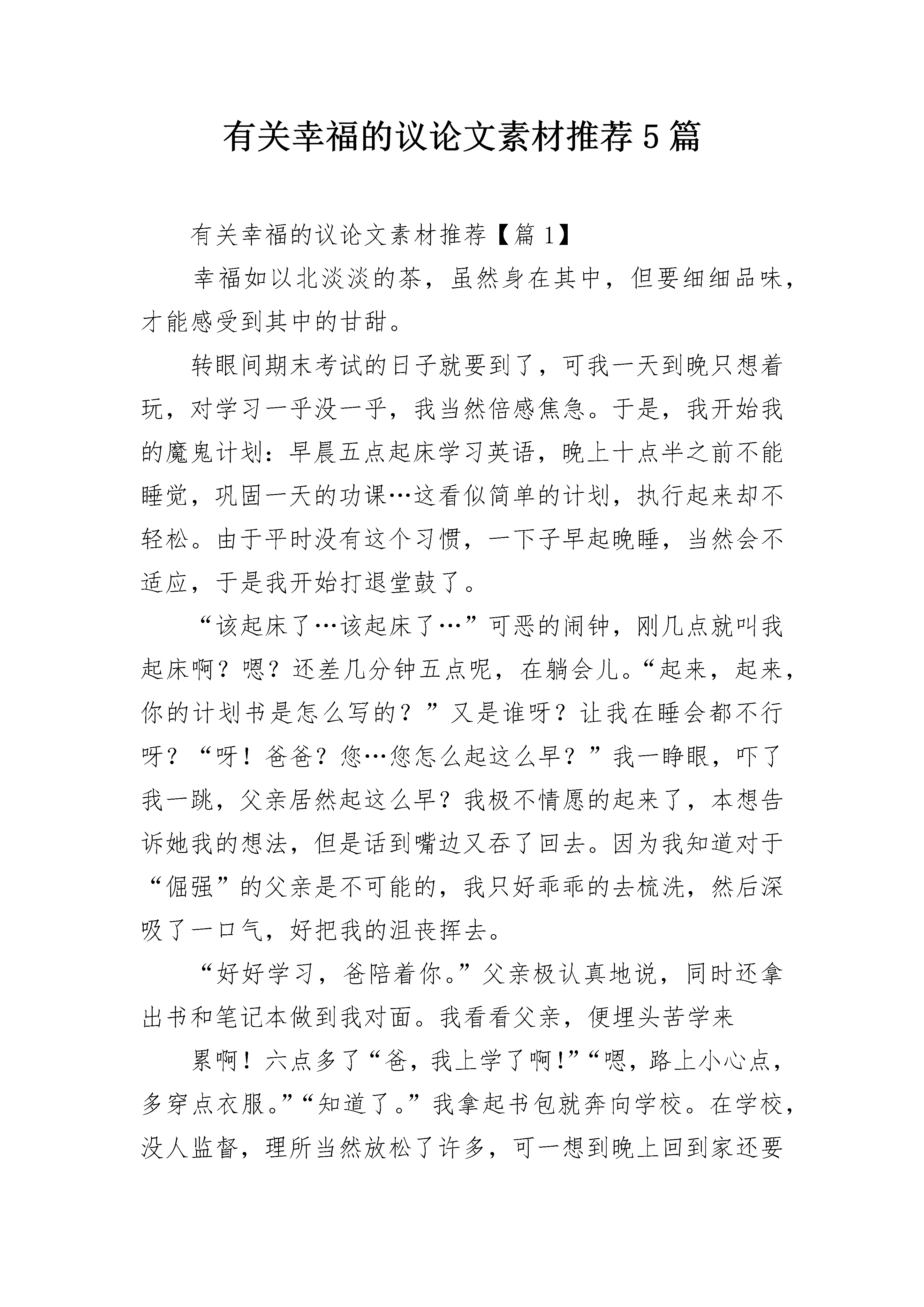 有关幸福的议论文素材推荐5篇

有关幸福的议论文素材推荐【篇1】

幸福如以北淡淡的茶，虽然身在其中，但要细细品味，才能感受到其中的甘甜。

转眼间期末考试的日子就要到了，可我一天到晚只想着玩，对学习一乎没一乎，我当然倍感焦急。于是，我开始我的魔鬼计划：早晨五点起床学习英语，晚上十点半之前不能睡觉，巩固一天的功课…这看似简单的计划，执行起来却不轻松。由于平时没有这个习惯，一下子早起晚睡，当然会不适应，于是我开始打退堂鼓了。

“该起床了…该起床了…”可恶的闹钟，刚几点就叫我起床啊？嗯？还差几分钟五点呢，在躺会儿。“起来，起来，你的计划书是怎么写的？”又是谁呀？让我在睡会都不行呀？“呀！爸爸？您…您怎么起这么早？”我一睁眼，吓了我一跳，父亲居然起这么早？我极不情愿的起来了，本想告诉她我的想法，但是话到嘴边又吞了回去。因为我知道对于“倔强”的父亲是不可能的，我只好乖乖的去梳洗，然后深吸了一口气，好把我的沮丧挥去。

“好好学习，爸陪着你。”父亲极认真地说，同时还拿出书和笔记本做到我对面。我看看父亲，便埋头苦学来

累啊！六点多了“爸，我上学了啊!”“嗯，路上小心点，多穿点衣服。”“知道了。”我拿起书包就奔向学校。在学校，没人监督，理所当然放松了许多，可一想到晚上回到家还要